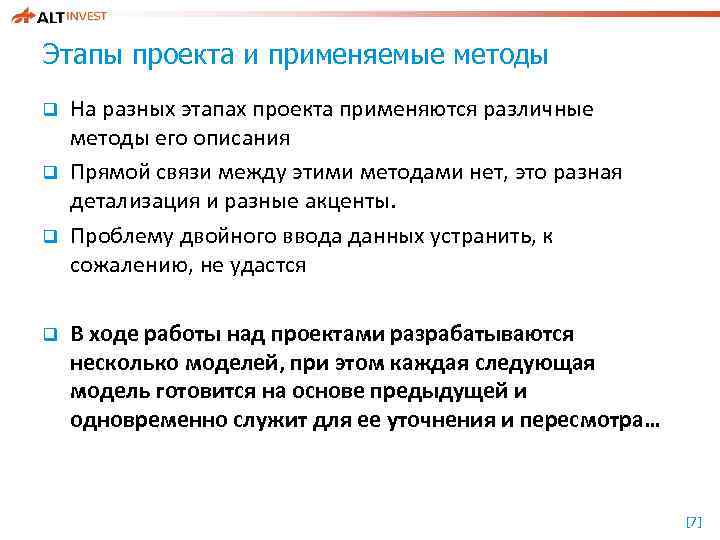 ALT INVEST

Этапы проекта и применяемые методы

На разных этапах проекта применяются различные методы его описания

Прямой связи между этими методами нет, это разная детализация и разные акценты.

Проблему двойного ввода данных устранить, к сожалению, не удастся

В ходе работы над проектами разрабатываются несколько моделей, при этом каждая следующая модель готовится на основе предыдущей и одновременно служит для ее уточнения и пересмотра…

[7]